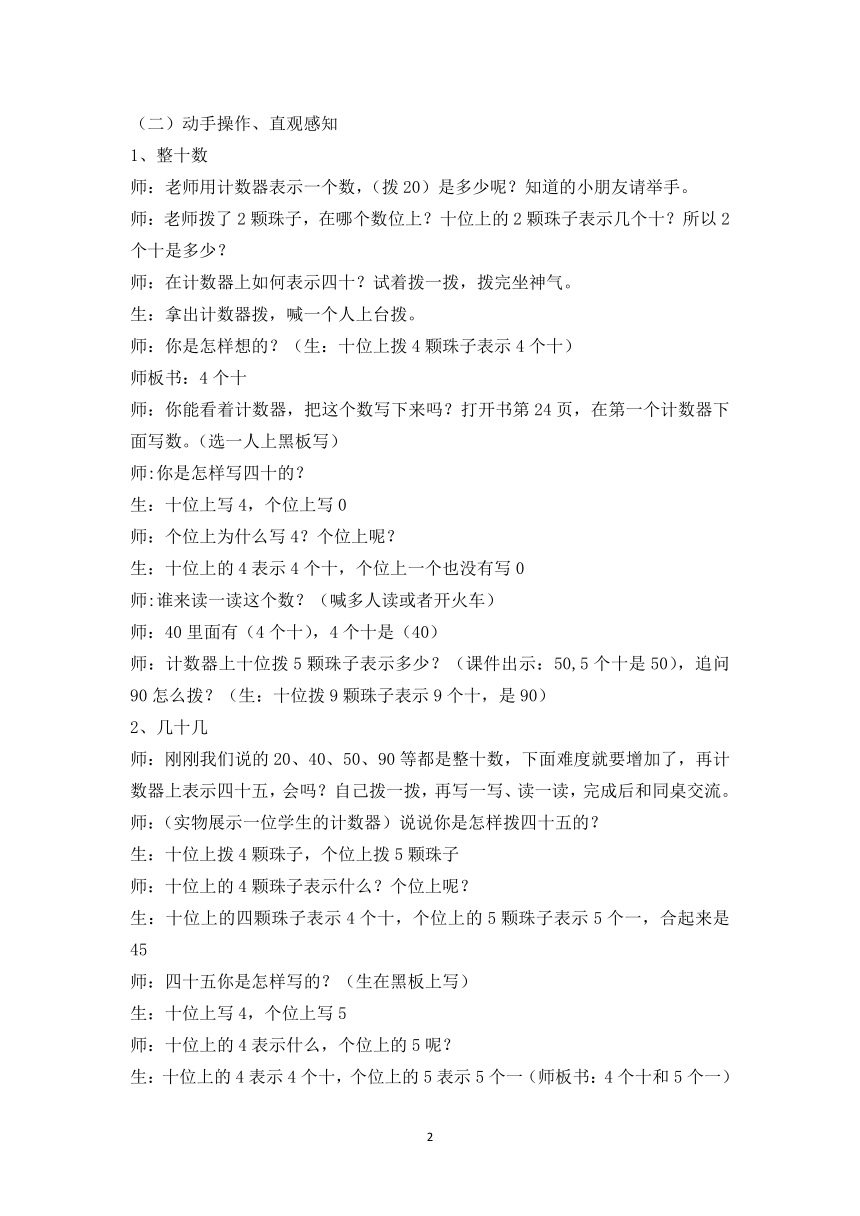 （二）动手操作、直观感知

1、整十数

师：老师用计数器表示一个数，（拨 20）是多少呢？知道的小朋友请举手。

师：老师拨了 2 颗珠子，在哪个数位上？十位上的 2 颗珠子表示几个十？所以 2 个十是多少？

师：在计数器上如何表示四十？试着拨一拨，拨完坐神气。

生：拿出计数器拨，喊一个人上台拨。

师：你是怎样想的？（生：十位上拨 4 颗珠子表示 4 个十）

师板书：4 个十

师：你能看着计数器，把这个数写下来吗？打开书第 24 页，在第一个计数器下面写数。（选一人上黑板写）

师:你是怎样写四十的？

生:十位上写 4，个位上写 0

师：个位上为什么写 4？个位上呢？

生：十位上的 4 表示 4 个十，个位上一个也没有写 0

师:谁来读一读这个数？（喊多人读或者开火车）

师：40 里面有（4 个十），4 个十是（40）

师：计数器上十位拨 5 颗珠子表示多少？（课件出示：50,5 个十是 50），追问 90 怎么拨？（生：十位拨 9 颗珠子表示 9 个十，是 90）

2、几十几

师：刚刚我们说的 20、40、50、90 等都是整十数，下面难度就要增加了，再计数器上表示四十五，会吗？自己拨一拨，再写一写、读一读，完成后和同桌交流。

师：（实物展示一位学生的计数器）说说你是怎样拨四十五的？

生：十位上拨 4 颗珠子，个位上拨 5 颗珠子

师：十位上的 4 颗珠子表示什么？个位上呢？

生：十位上的四颗珠子表示 4 个十，个位上的 5 颗珠子表示 5 个一，合起来是 45

师：四十五你是怎样写的？（生在黑板上写）

生：十位上写 4，个位上写 5

师：十位上的 4 表示什么，个位上的 5 呢？

生：十位上的 4 表示 4 个十，个位上的 5 表示 5 个一（师板书：4 个十和 5 个一）

2